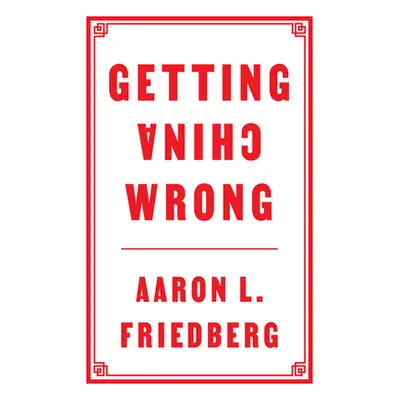 GETTING
CHINA
WRONG

AARON L.
FRIEDBERG